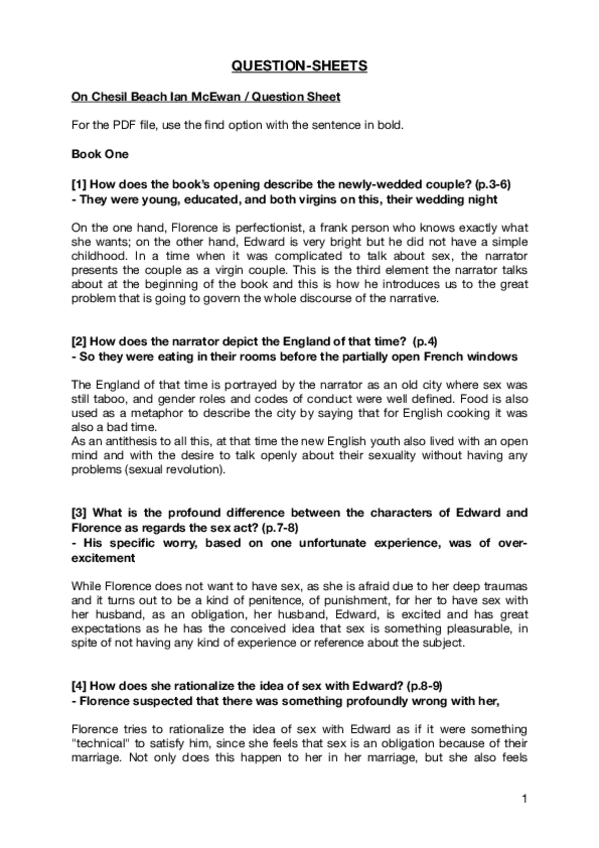 QUESTION-SHEETS

On Chesil Beach Ian McEwan / Question Sheet

For the PDF file, use the find option with the sentence in bold.

Book One

[1] How does the book's opening describe the newly-wedded couple? (p.3-6)
- They were young, educated, and both virgins on this, their wedding night

On the one hand, Florence is perfectionist, a frank person who knows exactly what she wants; on the other hand, Edward is very bright but he did not have a simple childhood. In a time when it was complicated to talk about sex, the narrator presents the couple as a virgin couple. This is the third element the narrator talks about at the beginning of the book and this is how he introduces us to the great problem that is going to govern the whole discourse of the narrative.

[2] How does the narrator depict the England of that time? (p.4)
- So they were eating in their rooms before the partially open French windows

The England of that time is portrayed by the narrator as an old city where sex was still taboo, and gender roles and codes of conduct were well defined. Food is also used as a metaphor to describe the city by saying that for English cooking it was also a bad time.
As an antithesis to all this, at that time the new English youth also lived with an open mind and with the desire to talk openly about their sexuality without having any problems (sexual revolution).

[3] What is the profound difference between the characters of Edward and Florence as regards the sex act? (p.7-8)
- His specific worry, based on one unfortunate experience, was of over-excitement

While Florence does not want to have sex, as she is afraid due to her deep traumas and it turns out to be a kind of penitence, of punishment, for her to have sex with her husband, as an obligation, her husband, Edward, is excited and has great expectations as he has the conceived idea that sex is something pleasurable, in spite of not having any kind of experience or reference about the subject.

[4] How does she rationalize the idea of sex with Edward? (p.8-9)
- Florence suspected that there was something profoundly wrong with her,

Florence tries to rationalize the idea of sex with Edward as if it were something "technical" to satisfy him, since she feels that sex is an obligation because of their marriage. Not only does this happen to her in her marriage, but she also feels

1